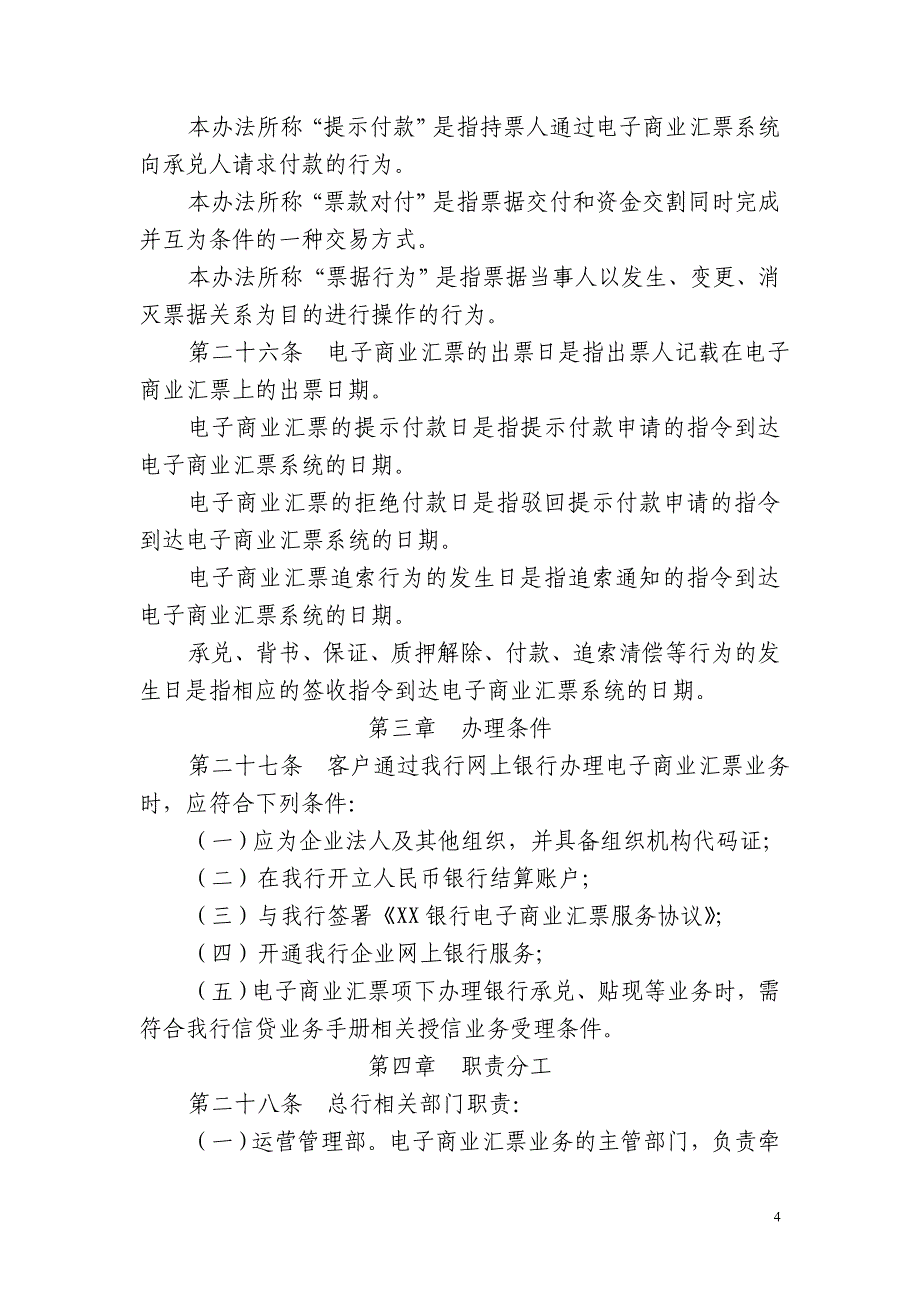 本办法所称“提示付款”是指持票人通过电子商业汇票系统向承兑人请求付款的行为。

本办法所称“票款对付”是指票据交付和资金交割同时完成并互为条件的一种交易方式。

本办法所称“票据行为”是指票据当事人以发生、变更、消灭票据关系为目的进行操作的行为。

第二十六条　电子商业汇票的出票日是指出票人记载在电子商业汇票上的出票日期。

电子商业汇票的提示付款日是指提示付款申请的指令到达电子商业汇票系统的日期。

电子商业汇票的拒绝付款日是指驳回提示付款申请的指令到达电子商业汇票系统的日期。

电子商业汇票追索行为的发生日是指追索通知的指令到达电子商业汇票系统的日期。

承兑、背书、保证、质押解除、付款、追索清偿等行为的发生日是指相应的签收指令到达电子商业汇票系统的日期。

第三章　办理条件

第二十七条　客户通过我行网上银行办理电子商业汇票业务时，应符合下列条件：

（一）应为企业法人及其他组织，并具备组织机构代码证；

（二）在我行开立人民币银行结算账户；

（三）与我行签署《XX 银行电子商业汇票服务协议》；

（四）开通我行企业网上银行服务；

（五）电子商业汇票项下办理银行承兑、贴现等业务时，需符合我行信贷业务手册相关授信业务受理条件。

第四章　职责分工

第二十八条　总行相关部门职责：

（一）运营管理部。电子商业汇票业务的主管部门，负责牵

4